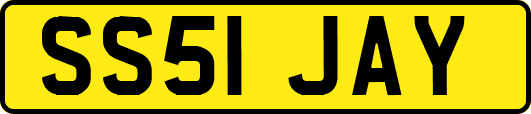 SS51 JAY